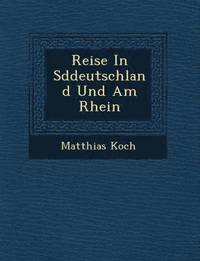 Reise In Sddeutschland Und Am Rhein

Matthias Koch